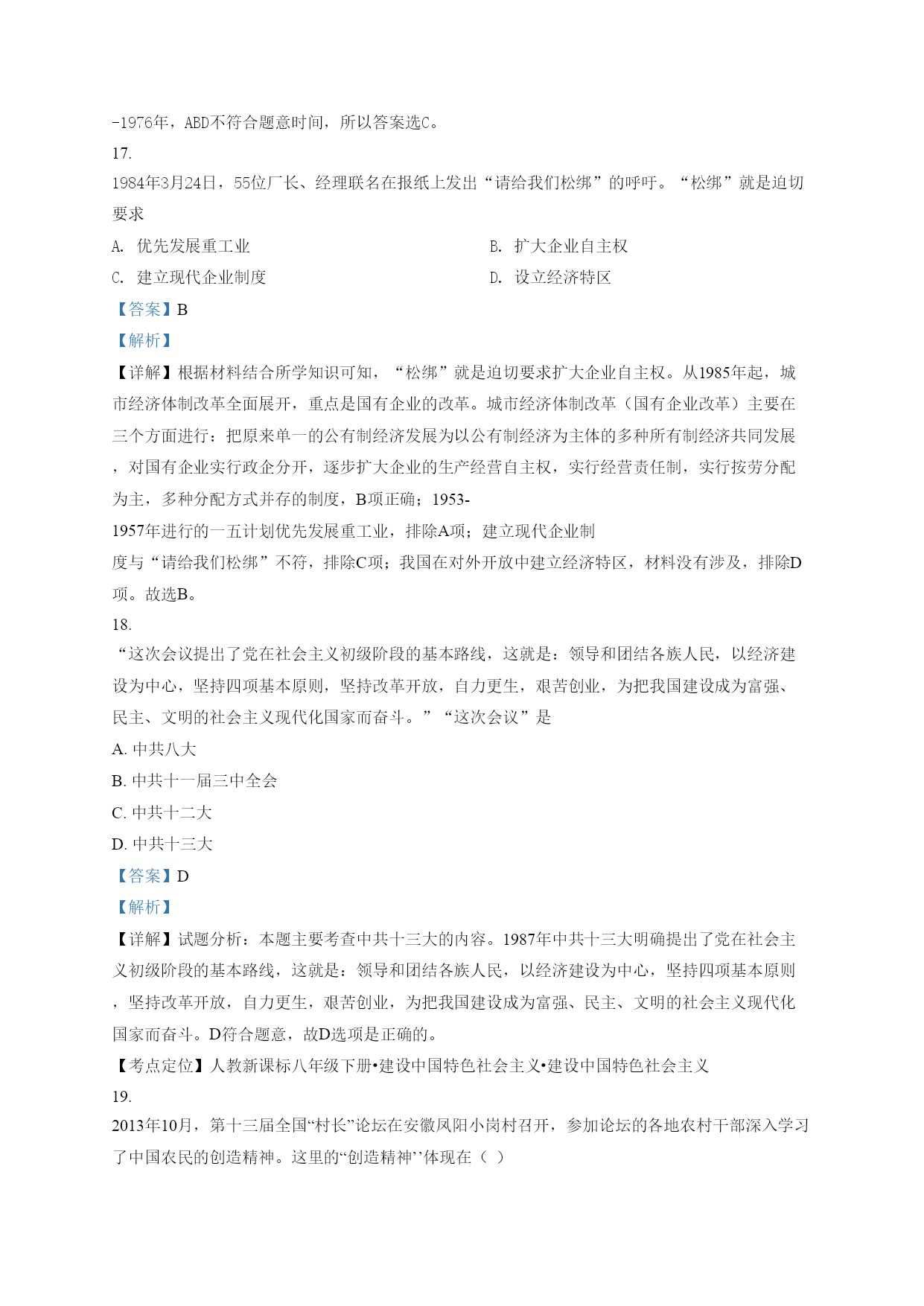 -1976年，ABD不符合题意时间，所以答案选C。
17.
1984年3月24日，55位厂长、经理联名在报纸上发出“请给我们松绑”的呼吁。“松绑”就是迫切要求

A. 优先发展重工业
B. 扩大企业自主权
C. 建立现代企业制度
D. 设立经济特区

【答案】B
【解析】
【详解】根据材料结合所学知识可知，“松绑”就是迫切要求扩大企业自主权。从1985年起，城市经济体制改革全面展开，重点是国有企业的改革。城市经济体制改革（国有企业改革）主要在三个方面进行：把原来单一的公有制经济发展为以公有制经济为主体的多种所有制经济共同发展，对国有企业实行政企分开，逐步扩大企业的生产经营自主权，实行经营责任制，实行按劳分配为主，多种分配方式并存的制度，B项正确；1953-1957年进行的一五计划优先发展重工业，排除A项；建立现代企业制度与“请给我们松绑”不符，排除C项；我国在对外开放中建立经济特区，材料没有涉及，排除D项。故选B。
18.
“这次会议提出了党在社会主义初级阶段的基本路线，这就是：领导和团结各族人民，以经济建设为中心，坚持四项基本原则，坚持改革开放，自力更生，艰苦创业，为把我国建设成为富强、民主、文明的社会主义现代化国家而奋斗。”“这次会议”是
A. 中共八大
B. 中共十一届三中全会
C. 中共十二大
D. 中共十三大
【答案】D
【解析】
【详解】试题分析：本题主要考查中共十三大的内容。1987年中共十三大明确提出了党在社会主义初级阶段的基本路线，这就是：领导和团结各族人民，以经济建设为中心，坚持四项基本原则，坚持改革开放，自力更生，艰苦创业，为把我国建设成为富强、民主、文明的社会主义现代化国家而奋斗。D符合题意，故D选项是正确的。
【考点定位】人教新课标八年级下册•建设中国特色社会主义•建设中国特色社会主义
19.
2013年10月，第十三届全国“村长”论坛在安徽凤阳小岗村召开，参加论坛的各地农村干部深入学习了中国农民的创造精神。这里的“创造精神’’体现在（ ）